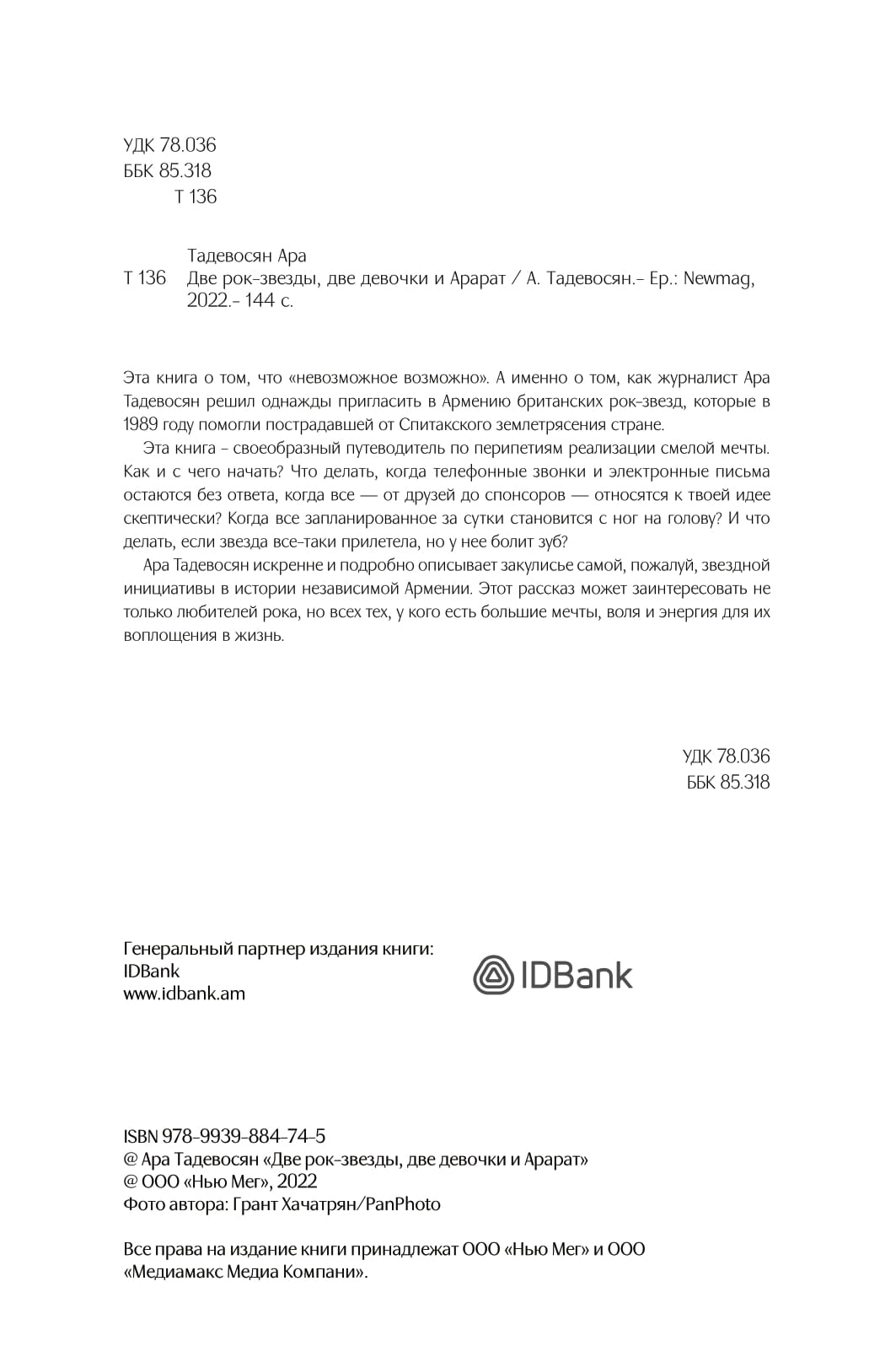 УДК 78.036
ББК 85.318
Т 136

Тадевосян Ара
Т 136 Две рок-звезды, две девочки и Арарат / А. Тадевосян.- Ер.: Newmag, 2022.- 144 с.

Эта книга о том, что «невозможное возможно». А именно о том, как журналист Ара Тадевосян решил однажды пригласить в Армению британских рок-звезд, которые в 1989 году помогли пострадавшей от Спитакского землетрясения стране.

Эта книга - своеобразный путеводитель по перипетиям реализации смелой мечты. Как и с чего начать? Что делать, когда телефонные звонки и электронные письма остаются без ответа, когда все — от друзей до спонсоров — относятся к твоей идее скептически? Когда все запланированное за сутки становится с ног на голову? И что делать, если звезда все-таки прилетела, но у нее болит зуб?

Ара Тадевосян искренне и подробно описывает закулисье самой, пожалуй, звездной инициативы в истории независимой Армении. Этот рассказ может заинтересовать не только любителей рока, но всех тех, у кого есть большие мечты, воля и энергия для их воплощения в жизнь.

УДК 78.036
ББК 85.318

Генеральный партнер издания книги:
IDBank
www.idbank.am

IDBank

ISBN 978-9939-884-74-5
@ Ара Тадевосян «Две рок-звезды, две девочки и Арарат»
@ ООО «Нью Мег», 2022
Фото автора: Грант Хачатрян/PanPhoto

Все права на издание книги принадлежат ООО «Нью Мег» и ООО «Медиамакс Медиа Компани».